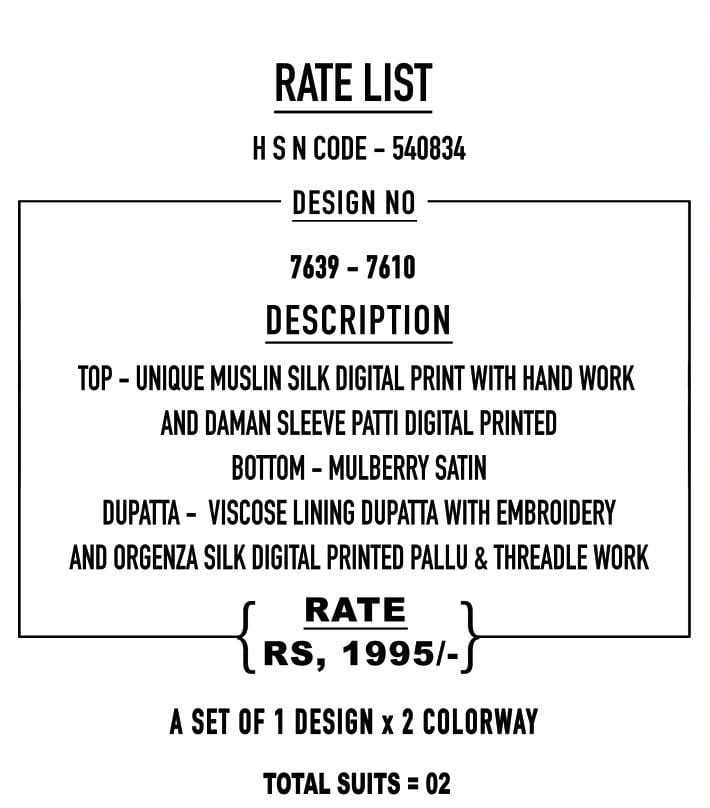 RATE LIST

H S N CODE - 540834

DESIGN NO

7639 - 7610

DESCRIPTION

TOP - UNIQUE MUSLIN SILK DIGITAL PRINT WITH HAND WORK
AND DAMAN SLEEVE PATTI DIGITAL PRINTED
BOTTOM - MULBERRY SATIN
DUPATTA - VISCOSE LINING DUPATTA WITH EMBROIDERY
AND ORGENZA SILK DIGITAL PRINTED PALLU & THREADLE WORK

RATE
RS, 1995/-

A SET OF 1 DESIGN x 2 COLORWAY

TOTAL SUITS = 02